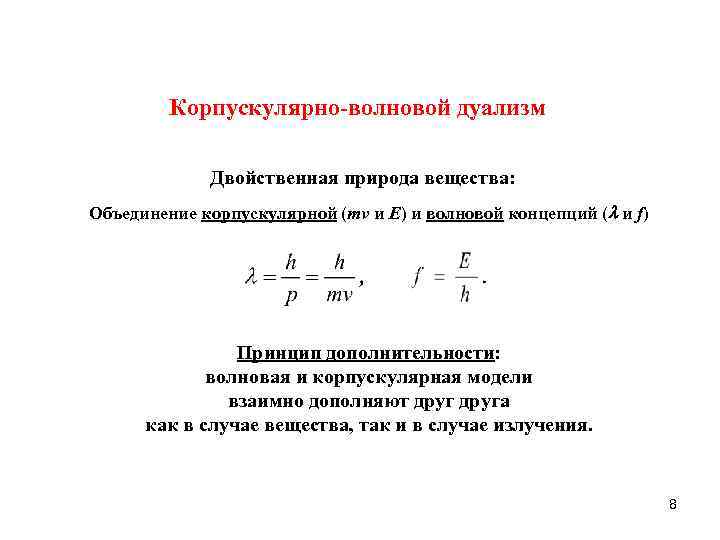 Корпускулярно-волновой дуализм

Двойственная природа вещества:

Объединение корпускулярной ($mv$ и $E$) и волновой концепций ($\lambda$ и $f$)

$\lambda = \frac{h}{p} = \frac{h}{mv}$, $f = \frac{E}{h}$.

Принцип дополнительности:
волновая и корпускулярная модели
взаимно дополняют друг друга
как в случае вещества, так и в случае излучения.

8